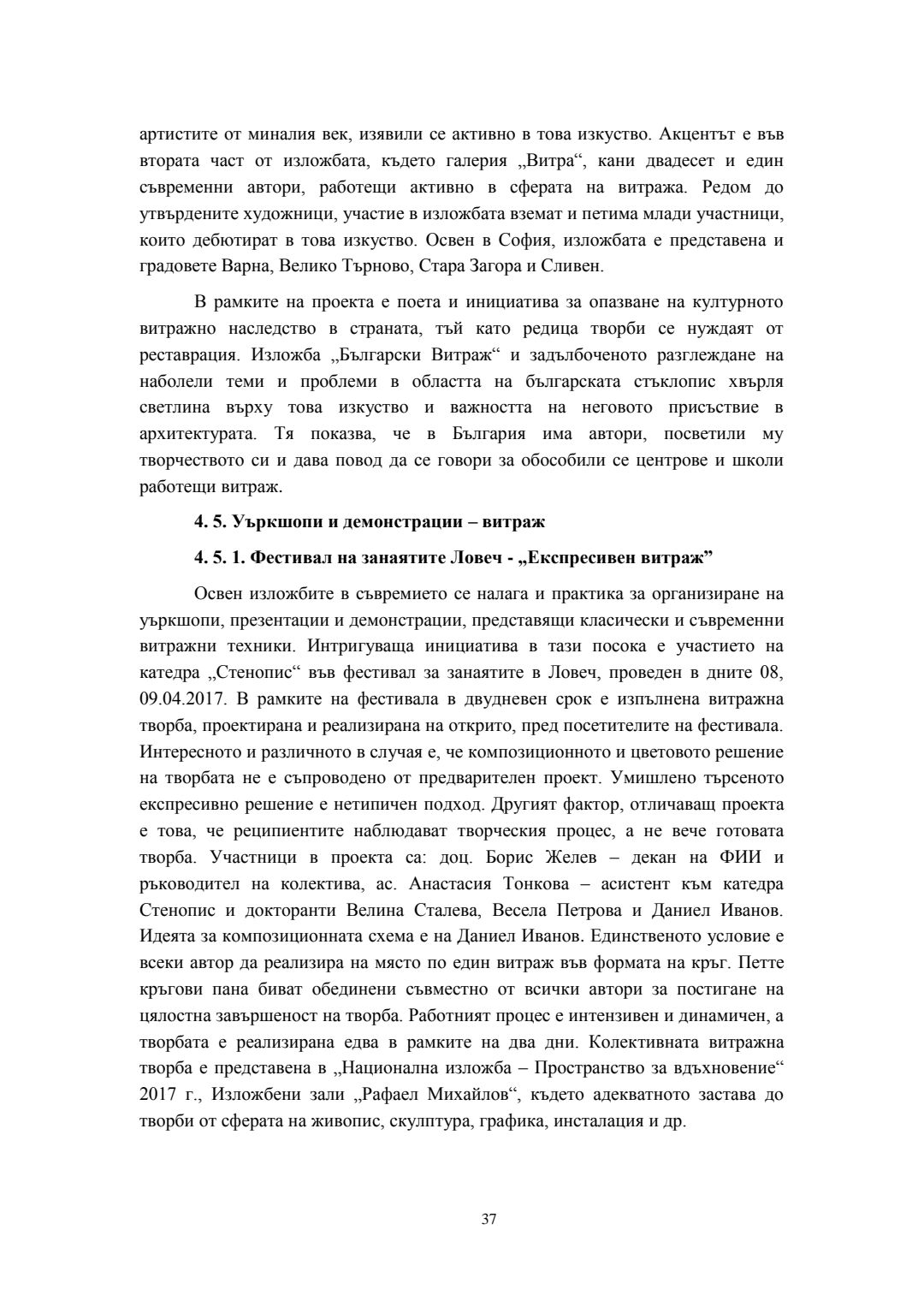 артистите от миналия век, изявили се активно в това изкуство. Акцентът е във втората част от изложбата, където галерия „Витра“, кани двадесет и един съвременни автори, работещи активно в сферата на витража. Редом до утвърдените художници, участие в изложбата вземат и петима млади участници, които дебютират в това изкуство. Освен в София, изложбата е представена и градовете Варна, Велико Търново, Стара Загора и Сливен.

В рамките на проекта е поета и инициатива за опазване на културното витражно наследство в страната, тъй като редица творби се нуждаят от реставрация. Изложба „Български Витраж“ и задълбоченото разглеждане на наболели теми и проблеми в областта на българската стъклопис хвърля светлина върху това изкуство и важността на неговото присъствие в архитектурата. Тя показва, че в България има автори, посветили му творчеството си и дава повод да се говори за обособили се центрове и школи работещи витраж.

4. 5. Уъркшопи и демонстрации – витраж

4. 5. 1. Фестивал на занаятите Ловеч - „Експресивен витраж”

Освен изложбите в съвремието се налага и практика за организиране на уъркшопи, презентации и демонстрации, представящи класически и съвременни витражни техники. Интригуваща инициатива в тази посока е участието на катедра „Стенопис“ във фестивал за занаятите в Ловеч, проведен в дните 08, 09.04.2017. В рамките на фестивала в двудневен срок е изпълнена витражна творба, проектирана и реализирана на открито, пред посетителите на фестивала. Интересното и различното в случая е, че композиционното и цветовото решение на творбата не е съпроводено от предварителен проект. Умишлено търсеното експресивно решение е нетипичен подход. Другият фактор, отличаващ проекта е това, че реципиентите наблюдават творческия процес, а не вече готовата творба. Участници в проекта са: доц. Борис Желев – декан на ФИИ и ръководител на колектива, ас. Анастасия Тонкова – асистент към катедра Стенопис и докторанти Велина Сталева, Весела Петрова и Даниел Иванов. Идеята за композиционната схема е на Даниел Иванов. Единственото условие е всеки автор да реализира на място по един витраж във формата на кръг. Петте кръгови пана биват обединени съвместно от всички автори за постигане на цялостна завършеност на творба. Работният процес е интензивен и динамичен, а творбата е реализирана едва в рамките на два дни. Колективната витражна творба е представена в „Национална изложба – Пространство за вдъхновение“ 2017 г., Изложбени зали „Рафаел Михайлов“, където адекватното застава до творби от сферата на живопис, скулптура, графика, инсталация и др.

37